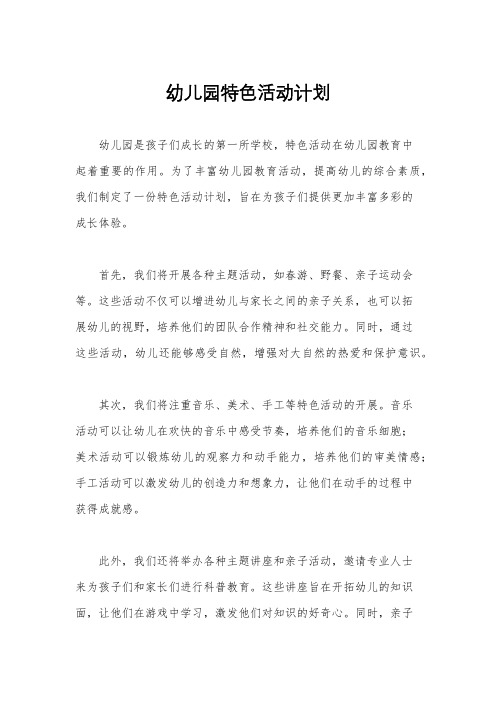 幼儿园特色活动计划

幼儿园是孩子们成长的第一所学校，特色活动在幼儿园教育中起着重要的作用。为了丰富幼儿园教育活动，提高幼儿的综合素质，我们制定了一份特色活动计划，旨在为孩子们提供更加丰富多彩的成长体验。

首先，我们将开展各种主题活动，如春游、野餐、亲子运动会等。这些活动不仅可以增进幼儿与家长之间的亲子关系，也可以拓展幼儿的视野，培养他们的团队合作精神和社交能力。同时，通过这些活动，幼儿还能够感受自然，增强对大自然的热爱和保护意识。

其次，我们将注重音乐、美术、手工等特色活动的开展。音乐活动可以让幼儿在欢快的音乐中感受节奏，培养他们的音乐细胞；美术活动可以锻炼幼儿的观察力和动手能力，培养他们的审美情感；手工活动可以激发幼儿的创造力和想象力，让他们在动手的过程中获得成就感。

此外，我们还将举办各种主题讲座和亲子活动，邀请专业人士来为孩子们和家长们进行科普教育。这些讲座旨在开拓幼儿的知识面，让他们在游戏中学习，激发他们对知识的好奇心。同时，亲子